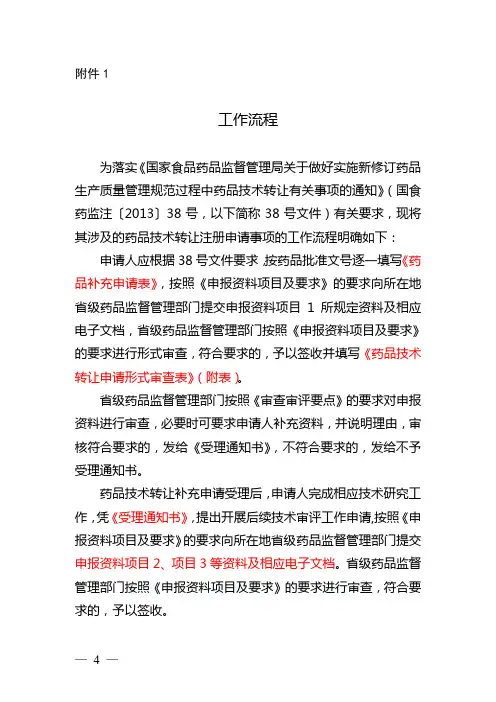 附件 1

工作流程

为落实《国家食品药品监督管理局关于做好实施新修订药品生产质量管理规范过程中药品技术转让有关事项的通知》（国食药监注〔2013〕38 号，以下简称 38 号文件）有关要求，现将其涉及的药品技术转让注册申请事项的工作流程明确如下：

申请人应根据 38 号文件要求，按药品批准文号逐一填写《药品补充申请表》，按照《申报资料项目及要求》的要求向所在地省级药品监督管理部门提交申报资料项目 1 所规定资料及相应电子文档，省级药品监督管理部门按照《申报资料项目及要求》的要求进行形式审查，符合要求的，予以签收并填写《药品技术转让申请形式审查表》（附表）。

省级药品监督管理部门按照《审查审评要点》的要求对申报资料进行审查，必要时可要求申请人补充资料，并说明理由，审核符合要求的，发给《受理通知书》，不符合要求的，发给不予受理通知书。

药品技术转让补充申请受理后，申请人完成相应技术研究工作，凭《受理通知书》，提出开展后续技术审评工作申请，按照《申报资料项目及要求》的要求向所在地省级药品监督管理部门提交申报资料项目 2、项目 3 等资料及相应电子文档。省级药品监督管理部门按照《申报资料项目及要求》的要求进行审查，符合要求的，予以签收。

— 4 —